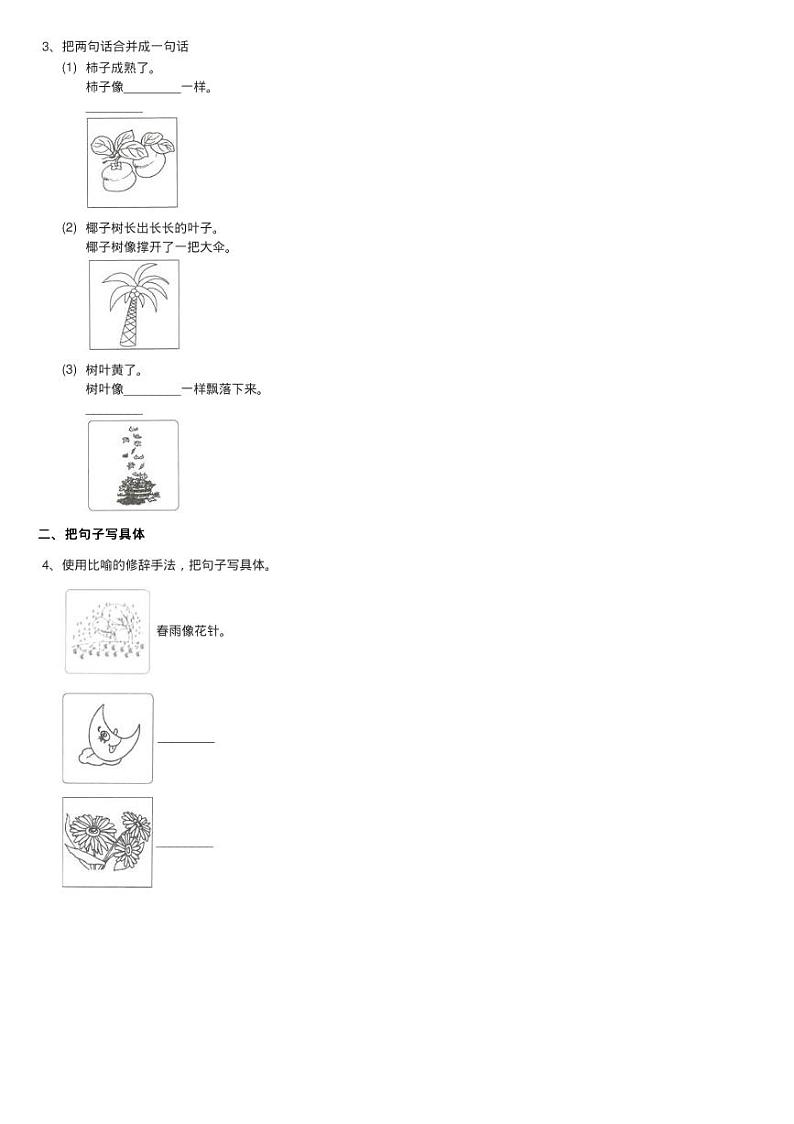 3、把两句话合并成一句话

(1) 柿子成熟了。
柿子像________一样。

________

(2) 椰子树长出长长的叶子。
椰子树像撑开了一把大伞。

(3) 树叶黄了。
树叶像________一样飘落下来。

________

二、把句子写具体

4、使用比喻的修辞手法，把句子写具体。

春雨像花针。

________

________